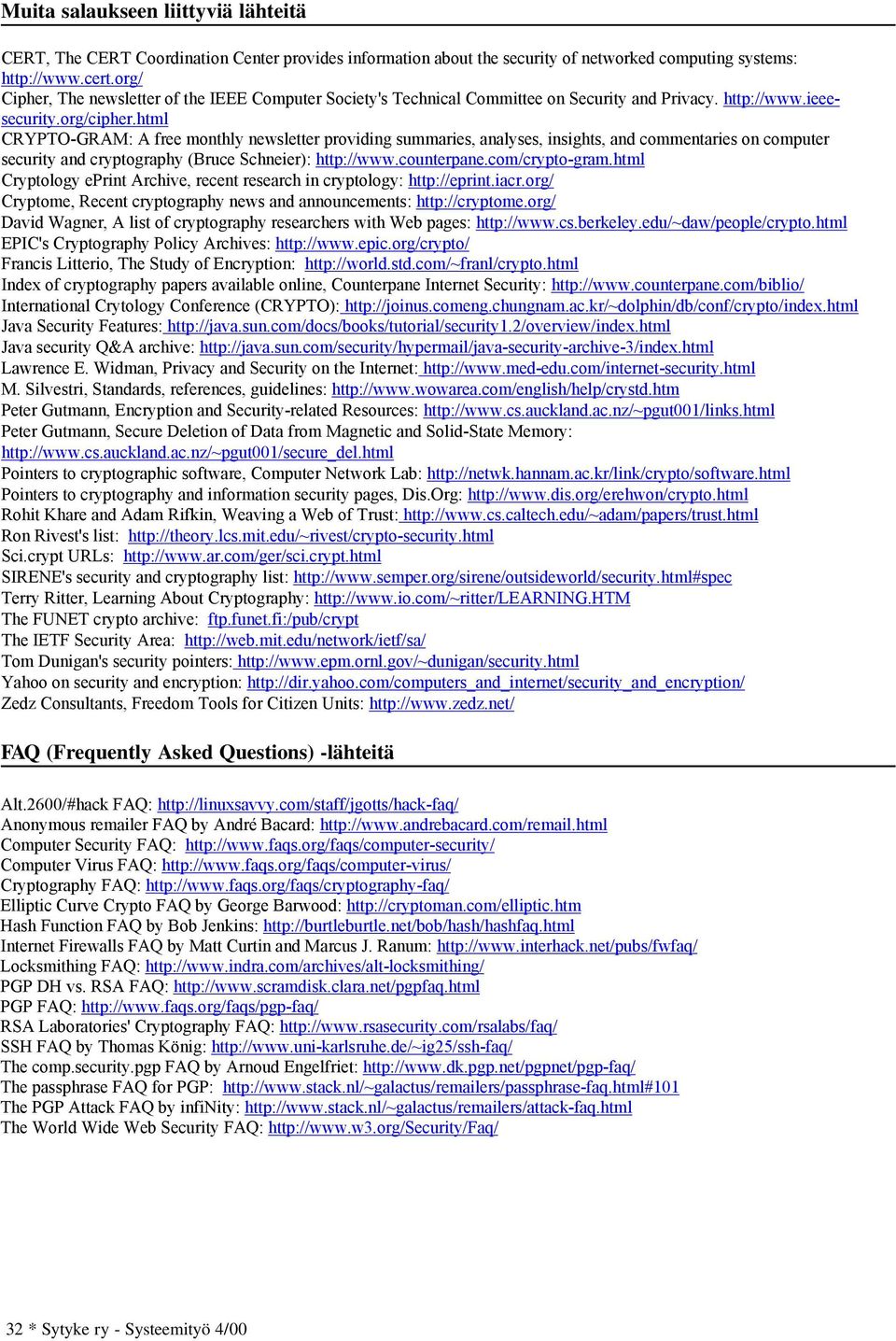 Muita salaukseen liittyviä lähteitä

CERT, The CERT Coordination Center provides information about the security of networked computing systems: http://www.cert.org/
Cipher, The newsletter of the IEEE Computer Society's Technical Committee on Security and Privacy. http://www.ieee-security.org/cipher.html
CRYPTO-GRAM: A free monthly newsletter providing summaries, analyses, insights, and commentaries on computer security and cryptography (Bruce Schneier): http://www.counterpane.com/crypto-gram.html
Cryptology ePrint Archive, recent research in cryptology: http://eprint.iacr.org/
Cryptome, Recent cryptography news and announcements: http://cryptome.org/
David Wagner, A list of cryptography researchers with Web pages: http://www.cs.berkeley.edu/~daw/people/crypto.html
EPIC's Cryptography Policy Archives: http://www.epic.org/crypto/
Francis Litterio, The Study of Encryption: http://world.std.com/~franl/crypto.html
Index of cryptography papers available online, Counterpane Internet Security: http://www.counterpane.com/biblio/
International Crytology Conference (CRYPTO): http://joinus.comeng.chungnam.ac.kr/~dolphin/db/conf/crypto/index.html
Java Security Features: http://java.sun.com/docs/books/tutorial/security1.2/overview/index.html
Java security Q&A archive: http://java.sun.com/security/hypermail/java-security-archive-3/index.html
Lawrence E. Widman, Privacy and Security on the Internet: http://www.med-edu.com/internet-security.html
M. Silvestri, Standards, references, guidelines: http://www.wowarea.com/english/help/crystd.htm
Peter Gutmann, Encryption and Security-related Resources: http://www.cs.auckland.ac.nz/~pgut001/links.html
Peter Gutmann, Secure Deletion of Data from Magnetic and Solid-State Memory: http://www.cs.auckland.ac.nz/~pgut001/secure_del.html
Pointers to cryptographic software, Computer Network Lab: http://netwk.hannam.ac.kr/link/crypto/software.html
Pointers to cryptography and information security pages, Dis.Org: http://www.dis.org/erehwon/crypto.html
Rohit Khare and Adam Rifkin, Weaving a Web of Trust: http://www.cs.caltech.edu/~adam/papers/trust.html
Ron Rivest's list: http://theory.lcs.mit.edu/~rivest/crypto-security.html
Sci.crypt URLs: http://www.ar.com/ger/sci.crypt.html
SIRENE's security and cryptography list: http://www.semper.org/sirene/outsideworld/security.html#spec
Terry Ritter, Learning About Cryptography: http://www.io.com/~ritter/LEARNING.HTM
The FUNET crypto archive: ftp.funet.fi:/pub/crypt
The IETF Security Area: http://web.mit.edu/network/ietf/sa/
Tom Dunigan's security pointers: http://www.epm.ornl.gov/~dunigan/security.html
Yahoo on security and encryption: http://dir.yahoo.com/computers_and_internet/security_and_encryption/
Zedz Consultants, Freedom Tools for Citizen Units: http://www.zedz.net/

FAQ (Frequently Asked Questions) -lähteitä

Alt.2600/#hack FAQ: http://linuxsavvy.com/staff/jgotts/hack-faq/
Anonymous remailer FAQ by André Bacard: http://www.andrebacard.com/remail.html
Computer Security FAQ: http://www.faqs.org/faqs/computer-security/
Computer Virus FAQ: http://www.faqs.org/faqs/computer-virus/
Cryptography FAQ: http://www.faqs.org/faqs/cryptography-faq/
Elliptic Curve Crypto FAQ by George Barwood: http://cryptoman.com/elliptic.htm
Hash Function FAQ by Bob Jenkins: http://burtleburtle.net/bob/hash/hashfaq.html
Internet Firewalls FAQ by Matt Curtin and Marcus J. Ranum: http://www.interhack.net/pubs/fwfaq/
Locksmithing FAQ: http://www.indra.com/archives/alt-locksmithing/
PGP DH vs. RSA FAQ: http://www.scramdisk.clara.net/pgpfaq.html
PGP FAQ: http://www.faqs.org/faqs/pgp-faq/
RSA Laboratories' Cryptography FAQ: http://www.rsasecurity.com/rsalabs/faq/
SSH FAQ by Thomas König: http://www.uni-karlsruhe.de/~ig25/ssh-faq/
The comp.security.pgp FAQ by Arnoud Engelfriet: http://www.dk.pgp.net/pgpnet/pgp-faq/
The passphrase FAQ for PGP: http://www.stack.nl/~galactus/remailers/passphrase-faq.html#101
The PGP Attack FAQ by infiNity: http://www.stack.nl/~galactus/remailers/attack-faq.html
The World Wide Web Security FAQ: http://www.w3.org/Security/Faq/

32 * Sytyke ry - Systeemityö 4/00